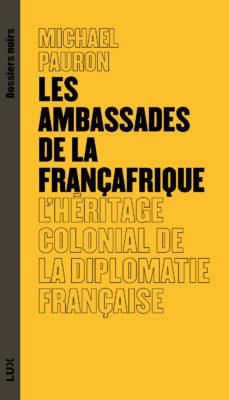 Dossiers noirs

MICHAEL
PAURON

LES
AMBASSADES
DE LA
FRANÇAFRIQUE

L'HÉRITAGE
COLONIAL DE
LA DIPLOMATIE
FRANÇAISE

LUX